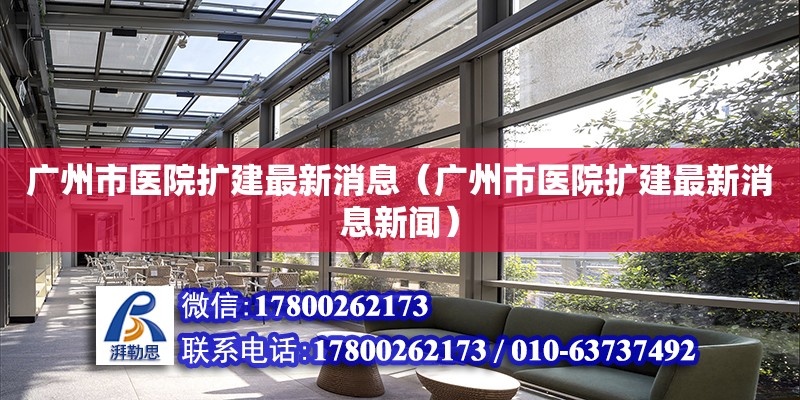 广州市医院扩建最新消息（广州市医院扩建最新消息新闻）

湃勒思

微信：17800262173

联系电话：17800262173 / 010-63737492